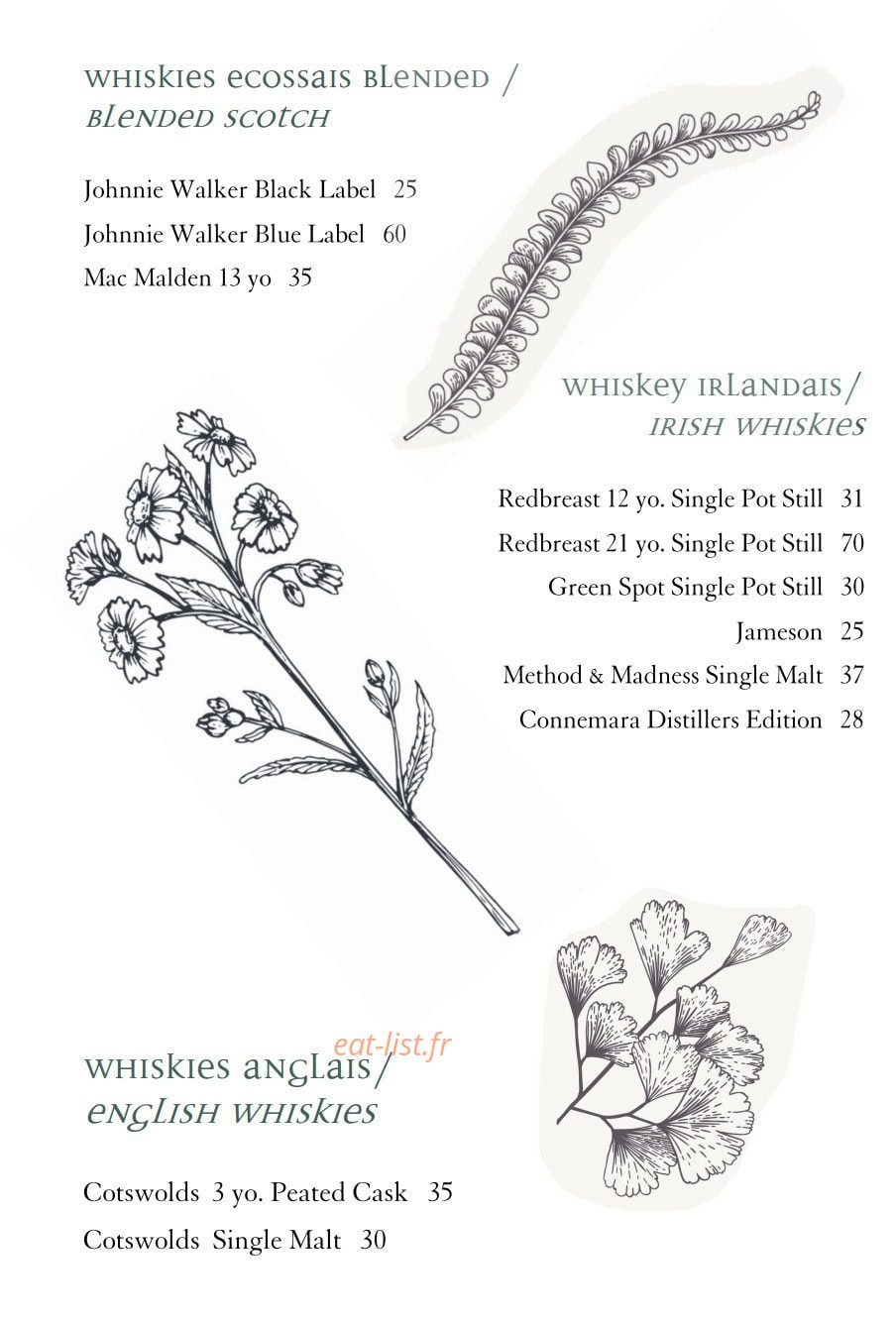 whiskies ecossais blended /
blended scotch

Johnnie Walker Black Label 25
Johnnie Walker Blue Label 60
Mac Malden 13 yo 35

whiskey irlandais/
irish whiskies

Redbreast 12 yo. Single Pot Still 31
Redbreast 21 yo. Single Pot Still 70
Green Spot Single Pot Still 30
Jameson 25
Method & Madness Single Malt 37
Connemara Distillers Edition 28

eat-list.fr

whiskies anglais/
english whiskies

Cotswolds 3 yo. Peated Cask 35
Cotswolds Single Malt 30